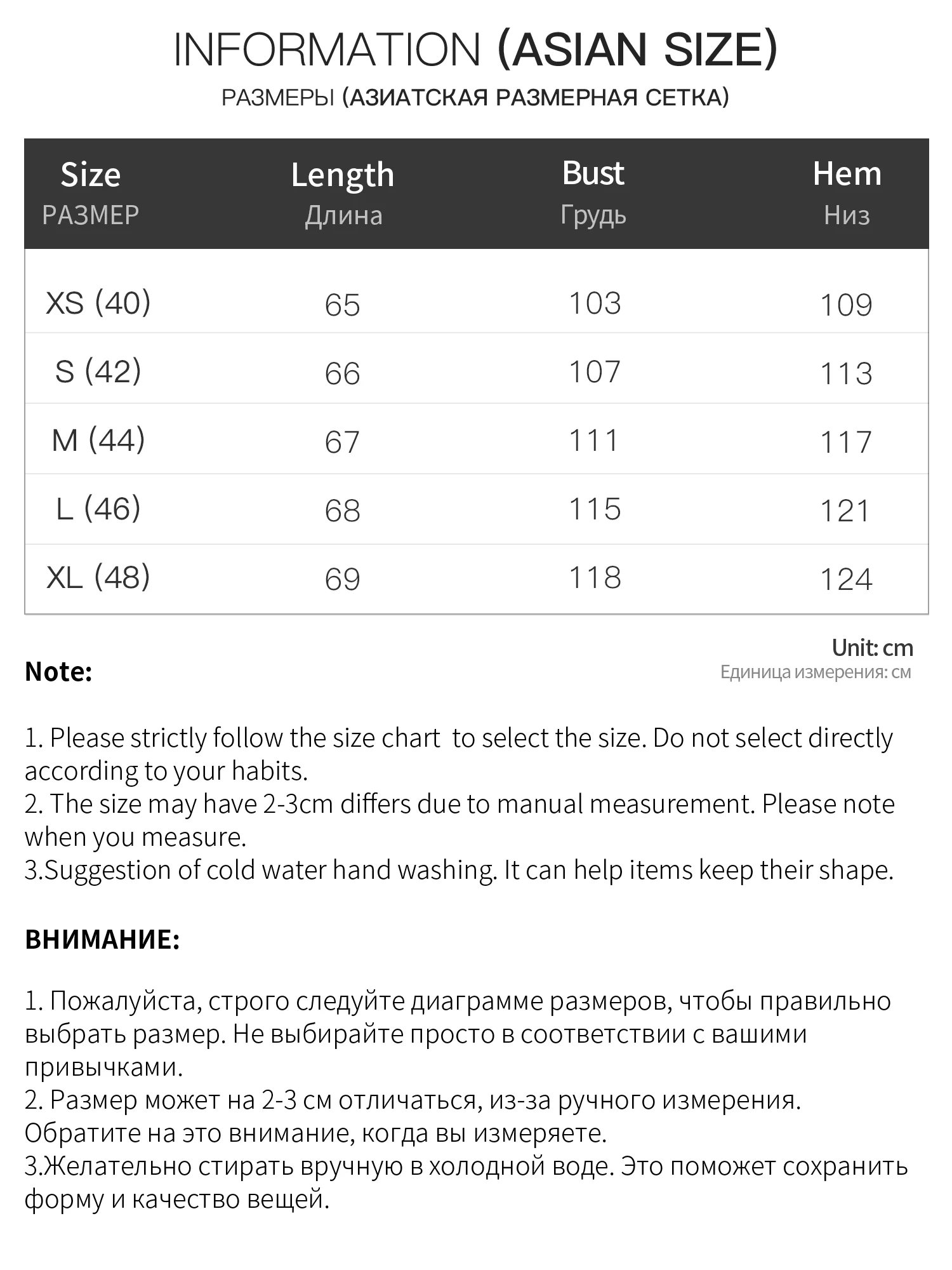 INFORMATION (ASIAN SIZE)

РАЗМЕРЫ (АЗИАТСКАЯ РАЗМЕРНАЯ СЕТКА)

| Size РАЗМЕР | Length Длина | Bust Грудь | Hem Низ |
|---|---|---|---|
| XS (40) | 65 | 103 | 109 |
| S (42) | 66 | 107 | 113 |
| M (44) | 67 | 111 | 117 |
| L (46) | 68 | 115 | 121 |
| XL (48) | 69 | 118 | 124 |

Unit: cm
Единица измерения: см

Note:

1. Please strictly follow the size chart  to select the size. Do not select directly according to your habits.
2. The size may have 2-3cm differs due to manual measurement. Please note when you measure.
3.Suggestion of cold water hand washing. It can help items keep their shape.

ВНИМАНИЕ:

1. Пожалуйста, строго следуйте диаграмме размеров, чтобы правильно выбрать размер. Не выбирайте просто в соответствии с вашими привычками.
2. Размер может на 2-3 см отличаться, из-за ручного измерения. Обратите на это внимание, когда вы измеряете.
3.Желательно стирать вручную в холодной воде. Это поможет сохранить форму и качество вещей.